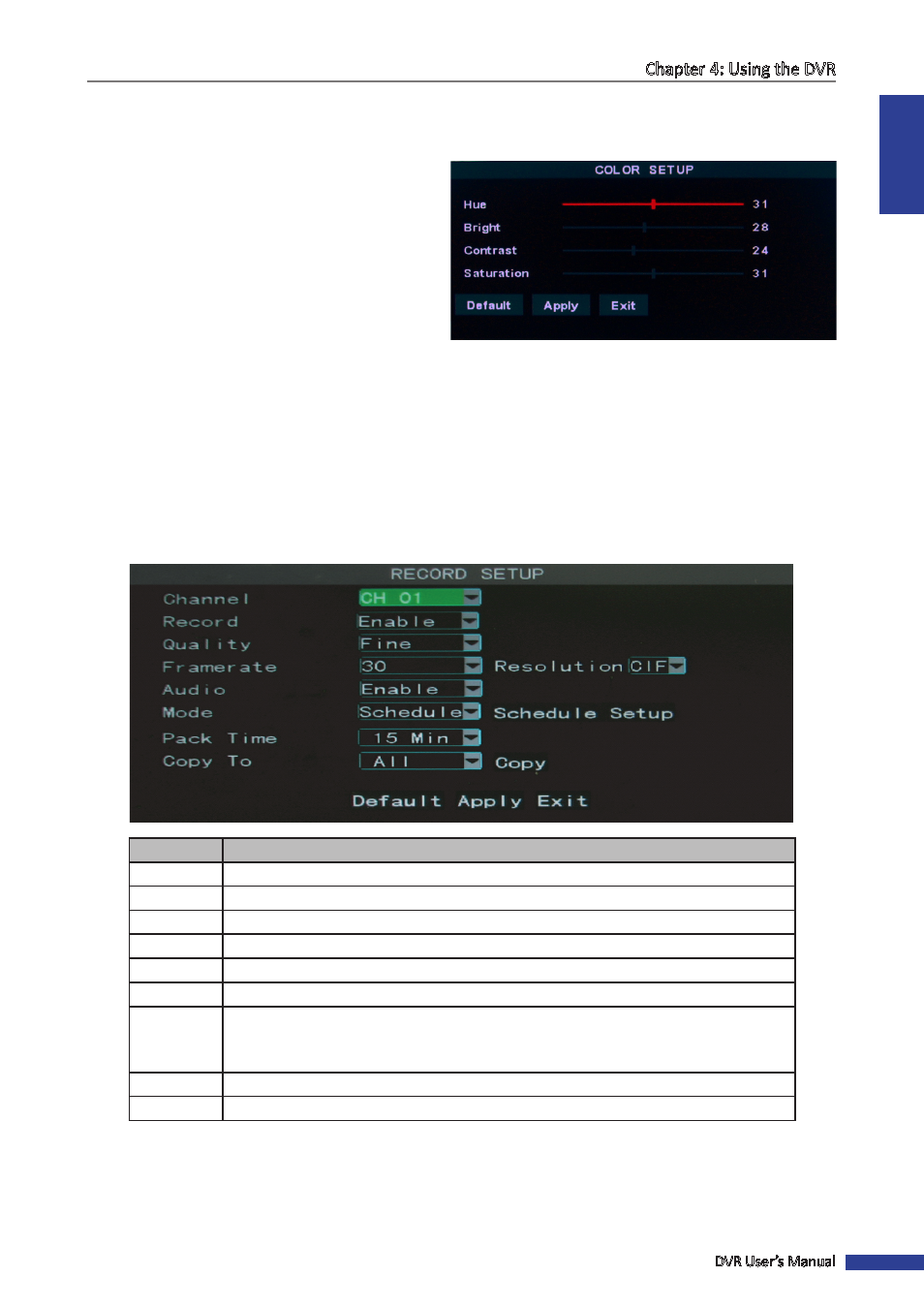 Chapter 4: Using the DVR

COLOR SETUP

Hue 31
Bright 28
Contrast 24
Saturation 31

Default Apply Exit

RECORD SETUP

Channel CH 01
Record Enable
Quality Fine
Framerate 30 Resolution CIF
Audio Enable
Mode Schedule Schedule Setup
Pack Time 15 Min
Copy To All Copy

Default Apply Exit

DVR User's Manual